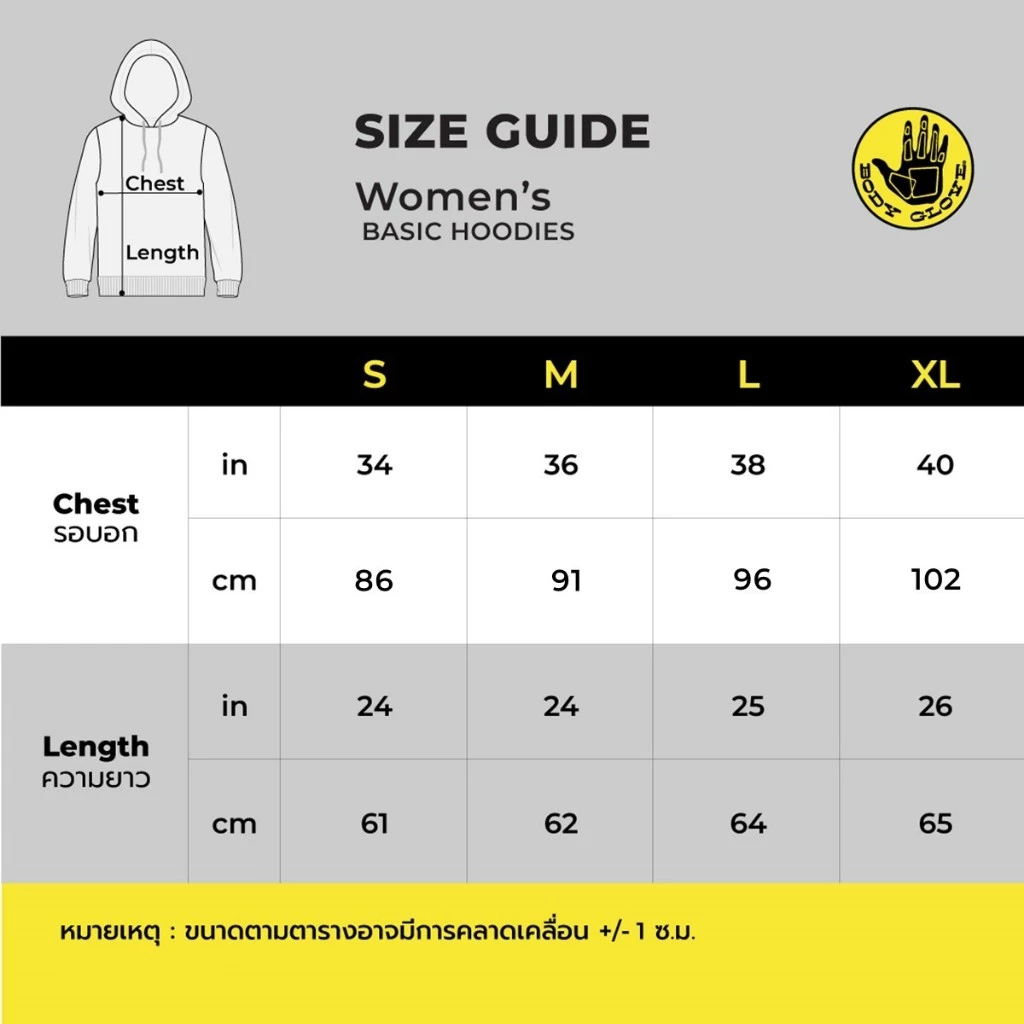 Chest

Length

SIZE GUIDE

Women's
BASIC HOODIES

BODY GLOVE

| | | S | M | L | XL |
|---|---|---|---|---|---|
| Chest รอบอก | in | 34 | 36 | 38 | 40 |
| | cm | 86 | 91 | 96 | 102 |
| Length ความยาว | in | 24 | 24 | 25 | 26 |
| | cm | 61 | 62 | 64 | 65 |

หมายเหตุ : ขนาดตามตารางอาจมีการคลาดเคลื่อน +/- 1 ซ.ม.